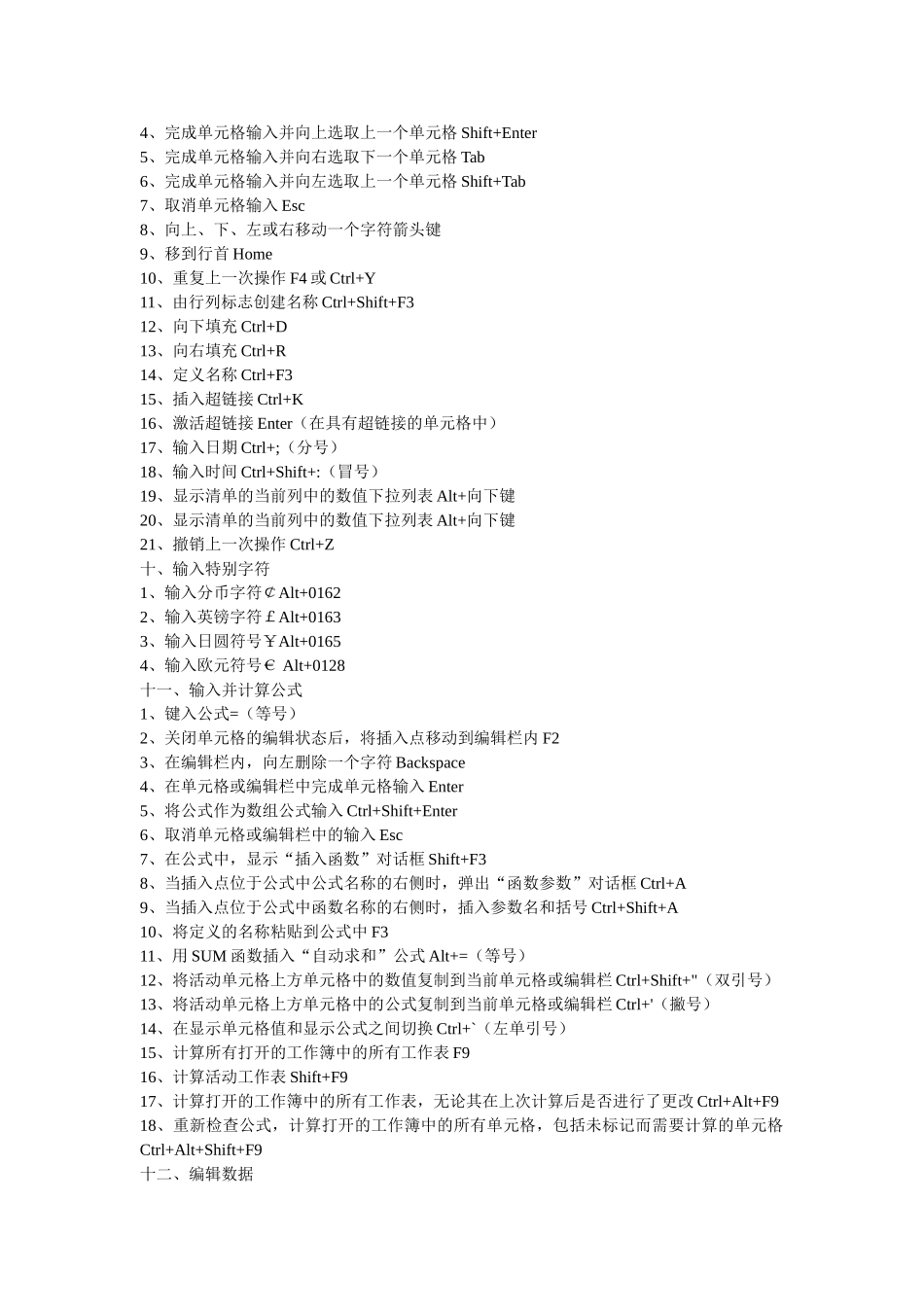 4、完成单元格输入并向上选取上一个单元格 Shift+Enter
5、完成单元格输入并向右选取下一个单元格 Tab
6、完成单元格输入并向左选取上一个单元格 Shift+Tab
7、取消单元格输入 Esc
8、向上、下、左或右移动一个字符箭头键
9、移到行首 Home
10、重复上一次操作 F4 或 Ctrl+Y
11、由行列标志创建名称 Ctrl+Shift+F3
12、向下填充 Ctrl+D
13、向右填充 Ctrl+R
14、定义名称 Ctrl+F3
15、插入超链接 Ctrl+K
16、激活超链接 Enter（在具有超链接的单元格中）
17、输入日期 Ctrl+;（分号）
18、输入时间 Ctrl+Shift+:（冒号）
19、显示清单的当前列中的数值下拉列表 Alt+向下键
20、显示清单的当前列中的数值下拉列表 Alt+向下键
21、撤销上一次操作 Ctrl+Z
十、输入特别字符
1、输入分币字符¢Alt+0162
2、输入英镑字符£Alt+0163
3、输入日圆符号￥Alt+0165
4、输入欧元符号€ Alt+0128
十一、输入并计算公式
1、键入公式=（等号）
2、关闭单元格的编辑状态后，将插入点移动到编辑栏内 F2
3、在编辑栏内，向左删除一个字符 Backspace
4、在单元格或编辑栏中完成单元格输入 Enter
5、将公式作为数组公式输入 Ctrl+Shift+Enter
6、取消单元格或编辑栏中的输入 Esc
7、在公式中，显示“插入函数”对话框 Shift+F3
8、当插入点位于公式中公式名称的右侧时，弹出“函数参数”对话框 Ctrl+A
9、当插入点位于公式中函数名称的右侧时，插入参数名和括号 Ctrl+Shift+A
10、将定义的名称粘贴到公式中 F3
11、用 SUM 函数插入“自动求和”公式 Alt+=（等号）
12、将活动单元格上方单元格中的数值复制到当前单元格或编辑栏 Ctrl+Shift+"（双引号）
13、将活动单元格上方单元格中的公式复制到当前单元格或编辑栏 Ctrl+'（撇号）
14、在显示单元格值和显示公式之间切换 Ctrl+`（左单引号）
15、计算所有打开的工作簿中的所有工作表 F9
16、计算活动工作表 Shift+F9
17、计算打开的工作簿中的所有工作表，无论其在上次计算后是否进行了更改 Ctrl+Alt+F9
18、重新检查公式，计算打开的工作簿中的所有单元格，包括未标记而需要计算的单元格 Ctrl+Alt+Shift+F9
十二、编辑数据